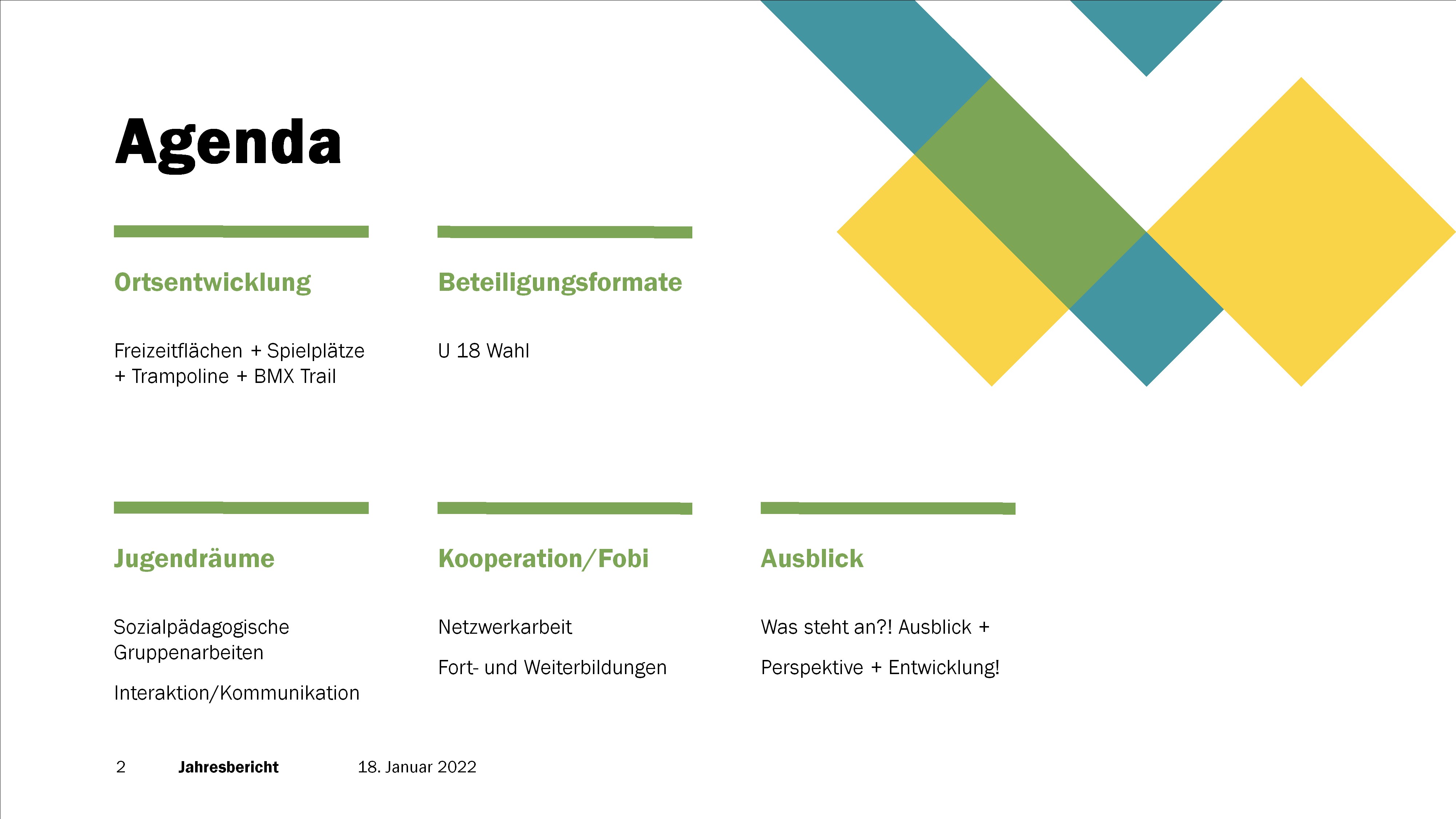 Agenda

Ortsentwicklung

Freizeitflächen + Spielplätze + Trampoline + BMX Trail

Beteiligungsformate

U 18 Wahl

Jugendräume

Sozialpädagogische Gruppenarbeiten

Interaktion/Kommunikation

Kooperation/Fobi

Netzwerkarbeit

Fort- und Weiterbildungen

Ausblick

Was steht an?! Ausblick +

Perspektive + Entwicklung!

2 Jahresbericht 18. Januar 2022